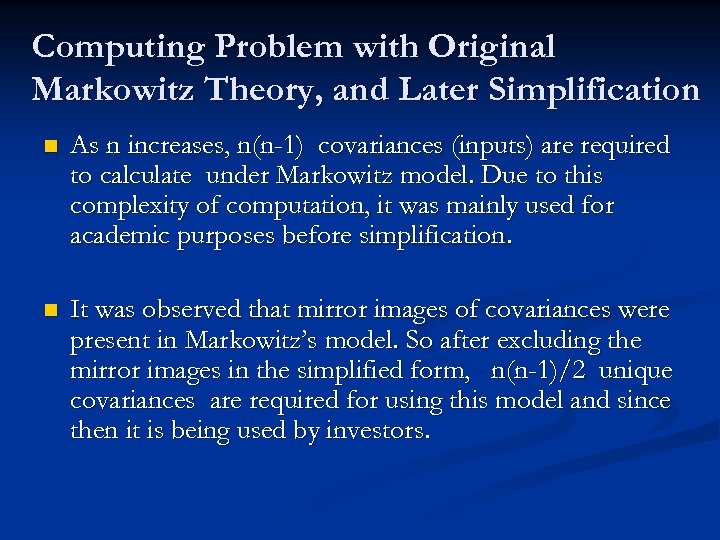 Computing Problem with Original Markowitz Theory, and Later Simplification

As n increases, n(n-1) covariances (inputs) are required to calculate under Markowitz model. Due to this complexity of computation, it was mainly used for academic purposes before simplification.

It was observed that mirror images of covariances were present in Markowitz's model. So after excluding the mirror images in the simplified form, n(n-1)/2 unique covariances are required for using this model and since then it is being used by investors.